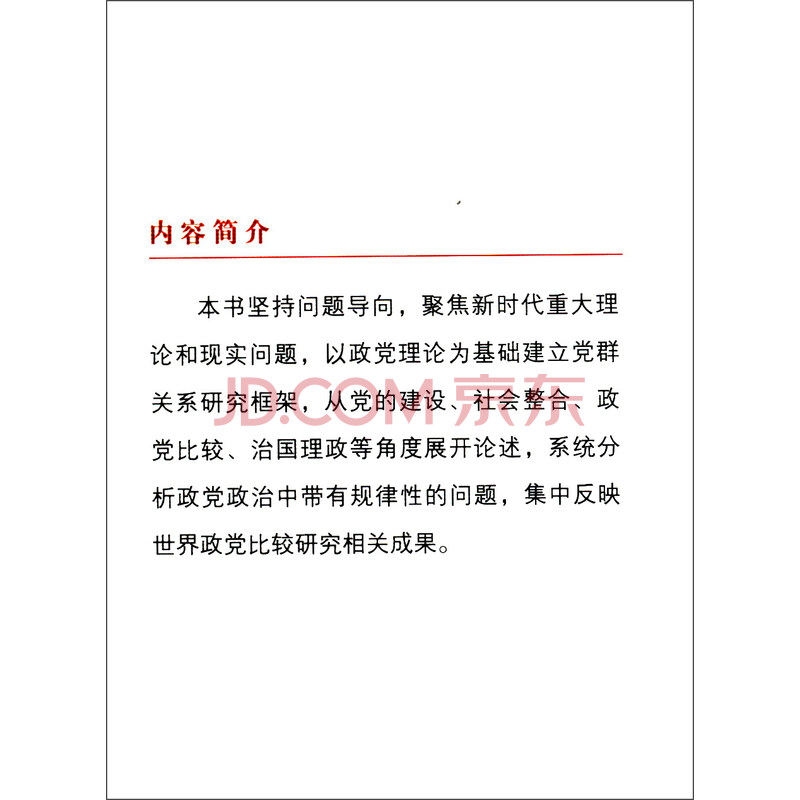 内容简介

本书坚持问题导向，聚焦新时代重大理论和现实问题，以政党理论为基础建立党群关系研究框架，从党的建设、社会整合、政党比较、治国理政等角度展开论述，系统分析政党政治中带有规律性的问题，集中反映世界政党比较研究相关成果。

JD.COM 京东